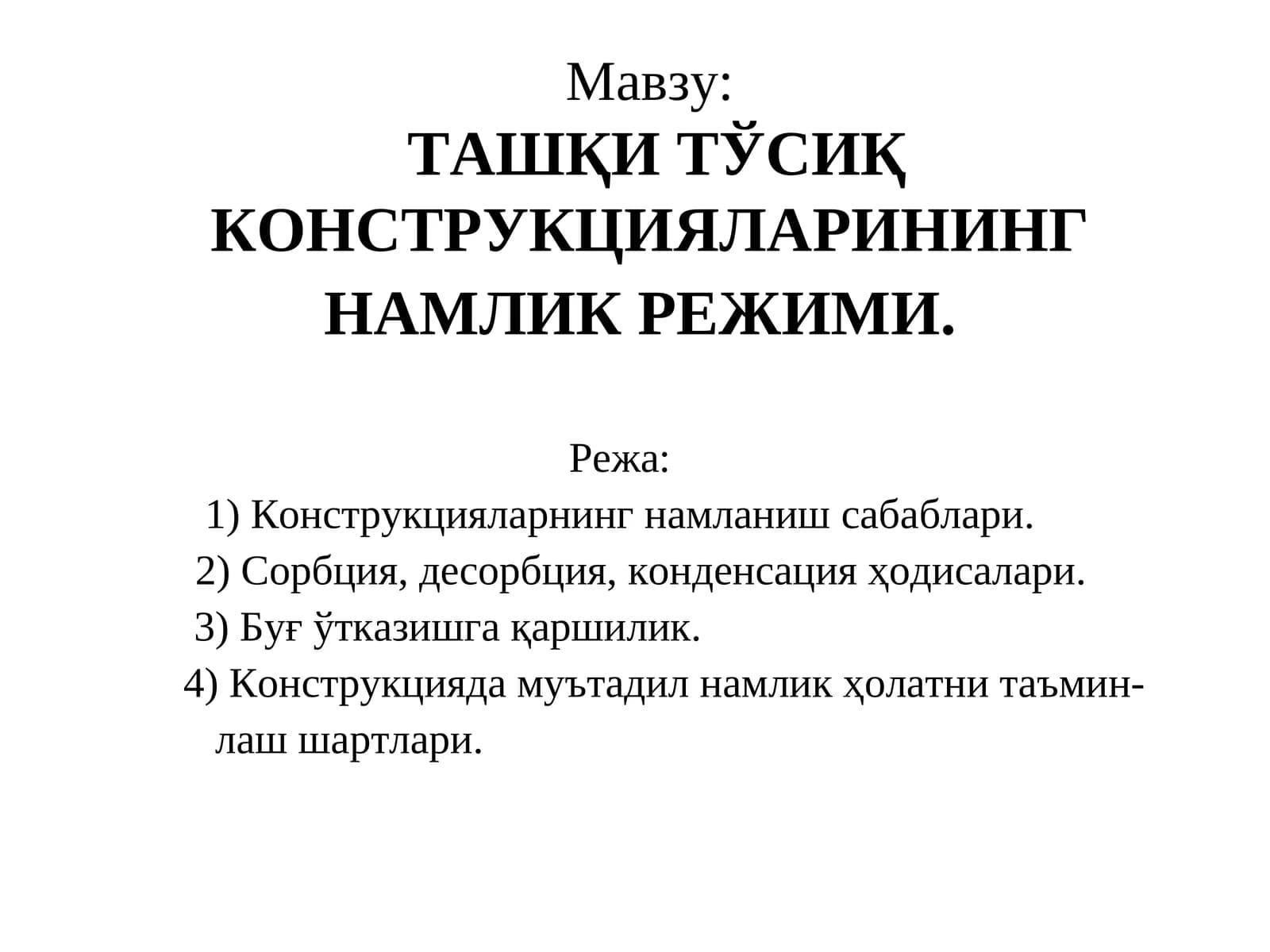 Мавзу:
ТАШҚИ ТЎСИҚ КОНСТРУКЦИЯЛАРИНИНГ НАМЛИК РЕЖИМИ.

Режа:
1) Конструкцияларнинг намланиш сабаблари.
2) Сорбция, десорбция, конденсация ҳодисалари.
3) Буғ ўтказишга қаршилик.
4) Конструкцияда муътадил намлик ҳолатни таъминлаш шартлари.